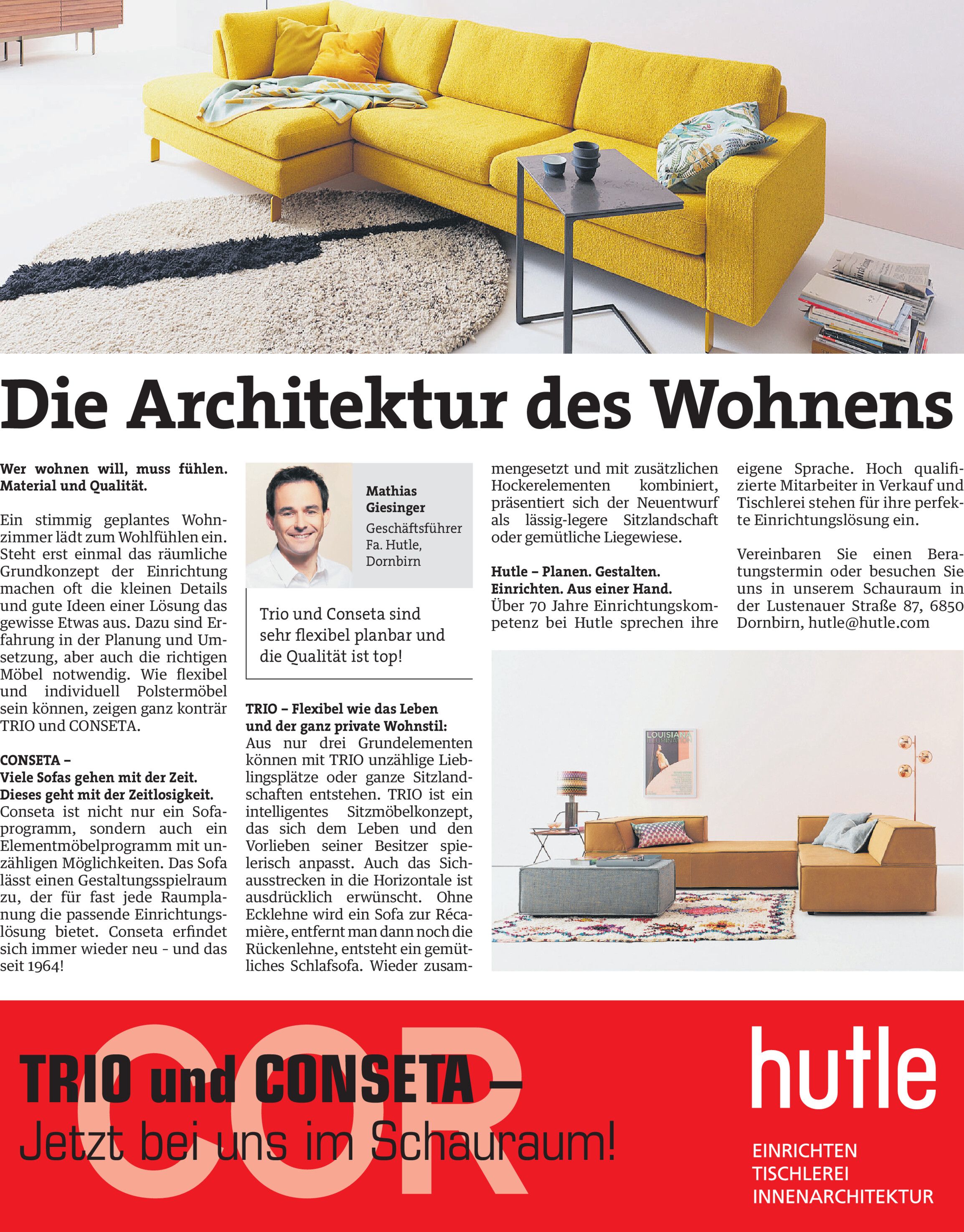 Die Architektur des Wohnens

Wer wohnen will, muss fühlen. Material und Qualität.

Ein stimmig geplantes Wohnzimmer lädt zum Wohlfühlen ein. Steht erst einmal das räumliche Grundkonzept der Einrichtung machen oft die kleinen Details und gute Ideen einer Lösung das gewisse Etwas aus. Dazu sind Erfahrung in der Planung und Umsetzung, aber auch die richtigen Möbel notwendig. Wie flexibel und individuell Polstermöbel sein können, zeigen ganz konträr TRIO und CONSETA.

CONSETA –
Viele Sofas gehen mit der Zeit. Dieses geht mit der Zeitlosigkeit.
Conseta ist nicht nur ein Sofaprogramm, sondern auch ein Elementmöbelprogramm mit unzähligen Möglichkeiten. Das Sofa lässt einen Gestaltungsspielraum zu, der für fast jede Raumplanung die passende Einrichtungslösung bietet. Conseta erfindet sich immer wieder neu - und das seit 1964!

Mathias Giesinger
Geschäftsführer Fa. Hutle, Dornbirn

Trio und Conseta sind sehr flexibel planbar und die Qualität ist top!

TRIO – Flexibel wie das Leben und der ganz private Wohnstil:
Aus nur drei Grundelementen können mit TRIO unzählige Lieblingsplätze oder ganze Sitzlandschaften entstehen. TRIO ist ein intelligentes Sitzmöbelkonzept, das sich dem Leben und den Vorlieben seiner Besitzer spielerisch anpasst. Auch das Sichausstrecken in die Horizontale ist ausdrücklich erwünscht. Ohne Ecklehne wird ein Sofa zur Récamière, entfernt man dann noch die Rückenlehne, entsteht ein gemütliches Schlafsofa. Wieder zusammengesetzt und mit zusätzlichen Hockerelementen kombiniert, präsentiert sich der Neuentwurf als lässig-legere Sitzlandschaft oder gemütliche Liegewiese.

Hutle – Planen. Gestalten. Einrichten. Aus einer Hand.
Über 70 Jahre Einrichtungskompetenz bei Hutle sprechen ihre eigene Sprache. Hoch qualifizierte Mitarbeiter in Verkauf und Tischlerei stehen für ihre perfekte Einrichtungslösung ein.

Vereinbaren Sie einen Beratungstermin oder besuchen Sie uns in unserem Schauraum in der Lustenauer Straße 87, 6850 Dornbirn, hutle@hutle.com

LOUISIANA

COR
TRIO und CONSETA –
Jetzt bei uns im Schauraum!

hutle
EINRICHTEN
TISCHLEREI
INNENARCHITEKTUR